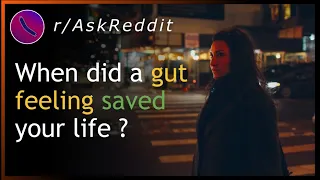 r/AskReddit

When did a gut feeling saved your life ?